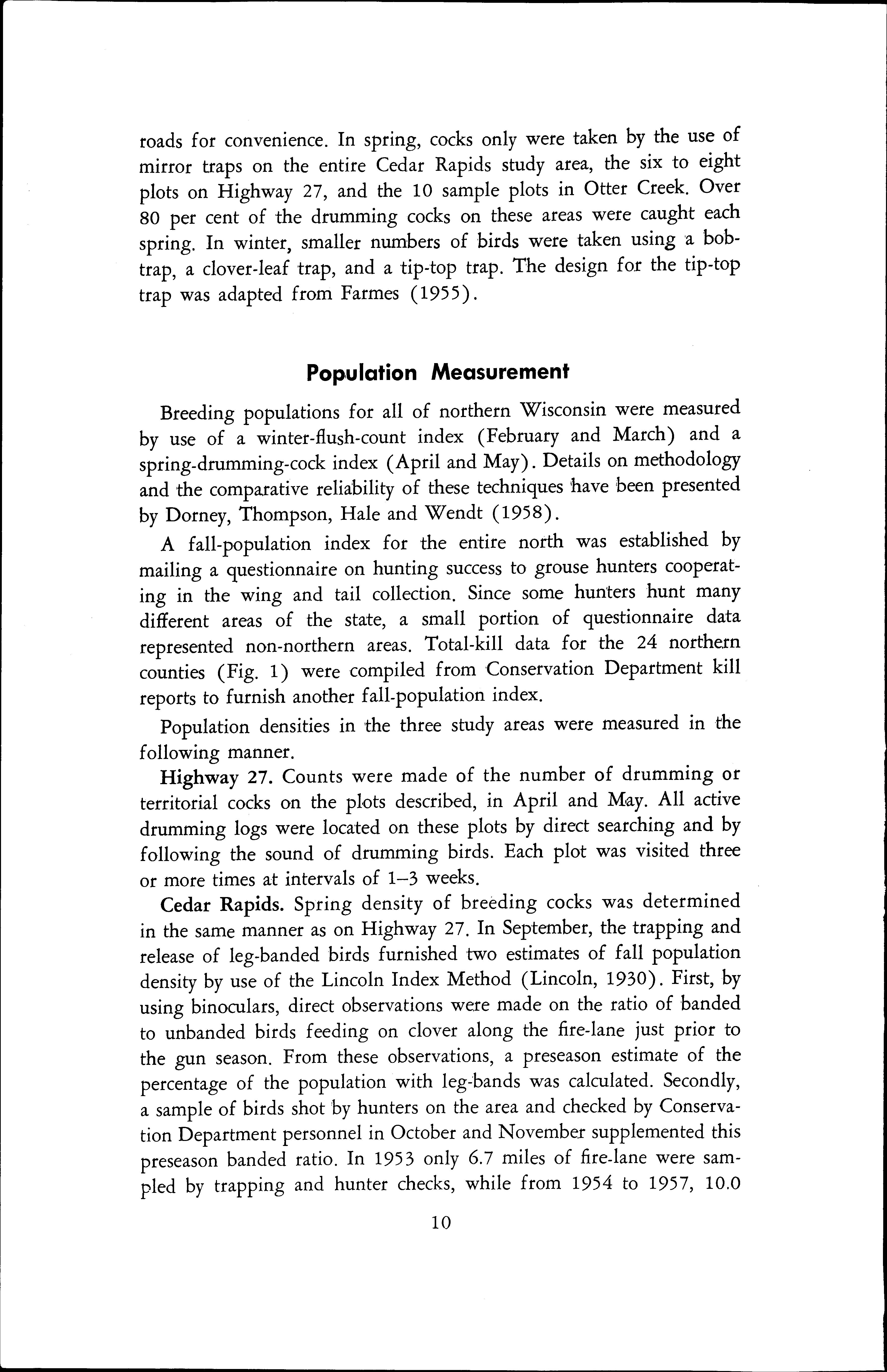 roads for convenience. In spring, cocks only were taken by the use of mirror traps on the entire Cedar Rapids study area, the six to eight plots on Highway 27, and the 10 sample plots in Otter Creek. Over 80 per cent of the drumming cocks on these areas were caught each spring. In winter, smaller numbers of birds were taken using a bob-trap, a clover-leaf trap, and a tip-top trap. The design for the tip-top trap was adapted from Farmes (1955).

Population Measurement

Breeding populations for all of northern Wisconsin were measured by use of a winter-flush-count index (February and March) and a spring-drumming-cock index (April and May). Details on methodology and the comparative reliability of these techniques have been presented by Dorney, Thompson, Hale and Wendt (1958).

A fall-population index for the entire north was established by mailing a questionnaire on hunting success to grouse hunters cooperating in the wing and tail collection. Since some hunters hunt many different areas of the state, a small portion of questionnaire data represented non-northern areas. Total-kill data for the 24 northern counties (Fig. 1) were compiled from Conservation Department kill reports to furnish another fall-population index.

Population densities in the three study areas were measured in the following manner.

Highway 27. Counts were made of the number of drumming or territorial cocks on the plots described, in April and May. All active drumming logs were located on these plots by direct searching and by following the sound of drumming birds. Each plot was visited three or more times at intervals of 1–3 weeks.

Cedar Rapids. Spring density of breeding cocks was determined in the same manner as on Highway 27. In September, the trapping and release of leg-banded birds furnished two estimates of fall population density by use of the Lincoln Index Method (Lincoln, 1930). First, by using binoculars, direct observations were made on the ratio of banded to unbanded birds feeding on clover along the fire-lane just prior to the gun season. From these observations, a preseason estimate of the percentage of the population with leg-bands was calculated. Secondly, a sample of birds shot by hunters on the area and checked by Conservation Department personnel in October and November supplemented this preseason banded ratio. In 1953 only 6.7 miles of fire-lane were sampled by trapping and hunter checks, while from 1954 to 1957, 10.0

10